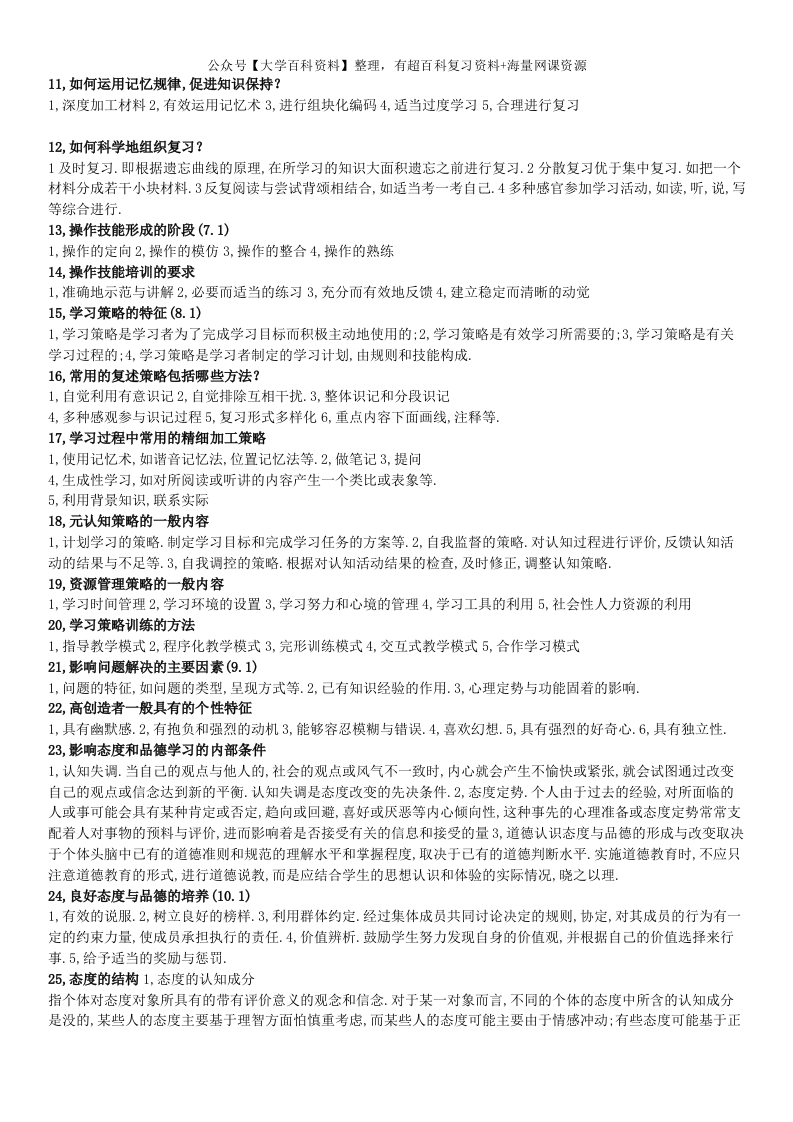 公众号【大学百科资料】整理，有超百科复习资料+海量网课资源

11,如何运用记忆规律,促进知识保持?
1,深度加工材料 2,有效运用记忆术 3,进行组块化编码 4,适当过度学习 5,合理进行复习

12,如何科学地组织复习?
1 及时复习.即根据遗忘曲线的原理,在所学习的知识大面积遗忘之前进行复习.2 分散复习优于集中复习.如把一个材料分成若干小块材料.3 反复阅读与尝试背颂相结合,如适当考一考自己.4 多种感官参加学习活动,如读,听,说,写等综合进行.

13,操作技能形成的阶段(7.1)
1,操作的定向 2,操作的模仿 3,操作的整合 4,操作的熟练

14,操作技能培训的要求
1,准确地示范与讲解 2,必要而适当的练习 3,充分而有效地反馈 4,建立稳定而清晰的动觉

15,学习策略的特征(8.1)
1,学习策略是学习者为了完成学习目标而积极主动地使用的;2,学习策略是有效学习所需要的;3,学习策略是有关学习过程的;4,学习策略是学习者制定的学习计划,由规则和技能构成.

16,常用的复述策略包括哪些方法?
1,自觉利用有意识记 2,自觉排除互相干扰.3,整体识记和分段识记
4,多种感观参与识记过程 5,复习形式多样化 6,重点内容下面画线,注释等.

17,学习过程中常用的精细加工策略
1,使用记忆术,如谐音记忆法,位置记忆法等.2,做笔记 3,提问
4,生成性学习,如对所阅读或听讲的内容产生一个类比或表象等.
5,利用背景知识,联系实际

18,元认知策略的一般内容
1,计划学习的策略.制定学习目标和完成学习任务的方案等.2,自我监督的策略.对认知过程进行评价,反馈认知活动的结果与不足等.3,自我调控的策略.根据对认知活动结果的检查,及时修正,调整认知策略.

19,资源管理策略的一般内容
1,学习时间管理 2,学习环境的设置 3,学习努力和心境的管理 4,学习工具的利用 5,社会性人力资源的利用

20,学习策略训练的方法
1,指导教学模式 2,程序化教学模式 3,完形训练模式 4,交互式教学模式 5,合作学习模式

21,影响问题解决的主要因素(9.1)
1,问题的特征,如问题的类型,呈现方式等.2,已有知识经验的作用.3,心理定势与功能固着的影响.

22,高创造者一般具有的个性特征
1,具有幽默感.2,有抱负和强烈的动机 3,能够容忍模糊与错误.4,喜欢幻想.5,具有强烈的好奇心.6,具有独立性.

23,影响态度和品德学习的内部条件
1,认知失调.当自己的观点与他人的,社会的观点或风气不一致时,内心就会产生不愉快或紧张,就会试图通过改变自己的观点或信念达到新的平衡.认知失调是态度改变的先决条件.2,态度定势.个人由于过去的经验,对所面临的人或事可能会具有某种肯定或否定,趋向或回避,喜好或厌恶等内心倾向性,这种事先的心理准备或态度定势常常支配着人对事物的预料与评价,进而影响着是否接受有关的信息和接受的量 3,道德认识态度与品德的形成与改变取决于个体头脑中已有的道德准则和规范的理解水平和掌握程度,取决于已有的道德判断水平.实施道德教育时,不应只注意道德教育的形式,进行道德说教,而是应结合学生的思想认识和体验的实际情况,晓之以理.

24,良好态度与品德的培养(10.1)
1,有效的说服.2,树立良好的榜样.3,利用群体约定.经过集体成员共同讨论决定的规则,协定,对其成员的行为有一定的约束力量,使成员承担执行的责任.4,价值辨析.鼓励学生努力发现自身的价值观,并根据自己的价值选择来行事.5,给予适当的奖励与惩罚.

25,态度的结构 1,态度的认知成分
指个体对态度对象所具有的带有评价意义的观念和信念.对于某一对象而言,不同的个体的态度中所含的认知成分是没的,某些人的态度主要基于理智方面怕慎重考虑,而某些人的态度可能主要由于情感冲动;有些态度可能基于正